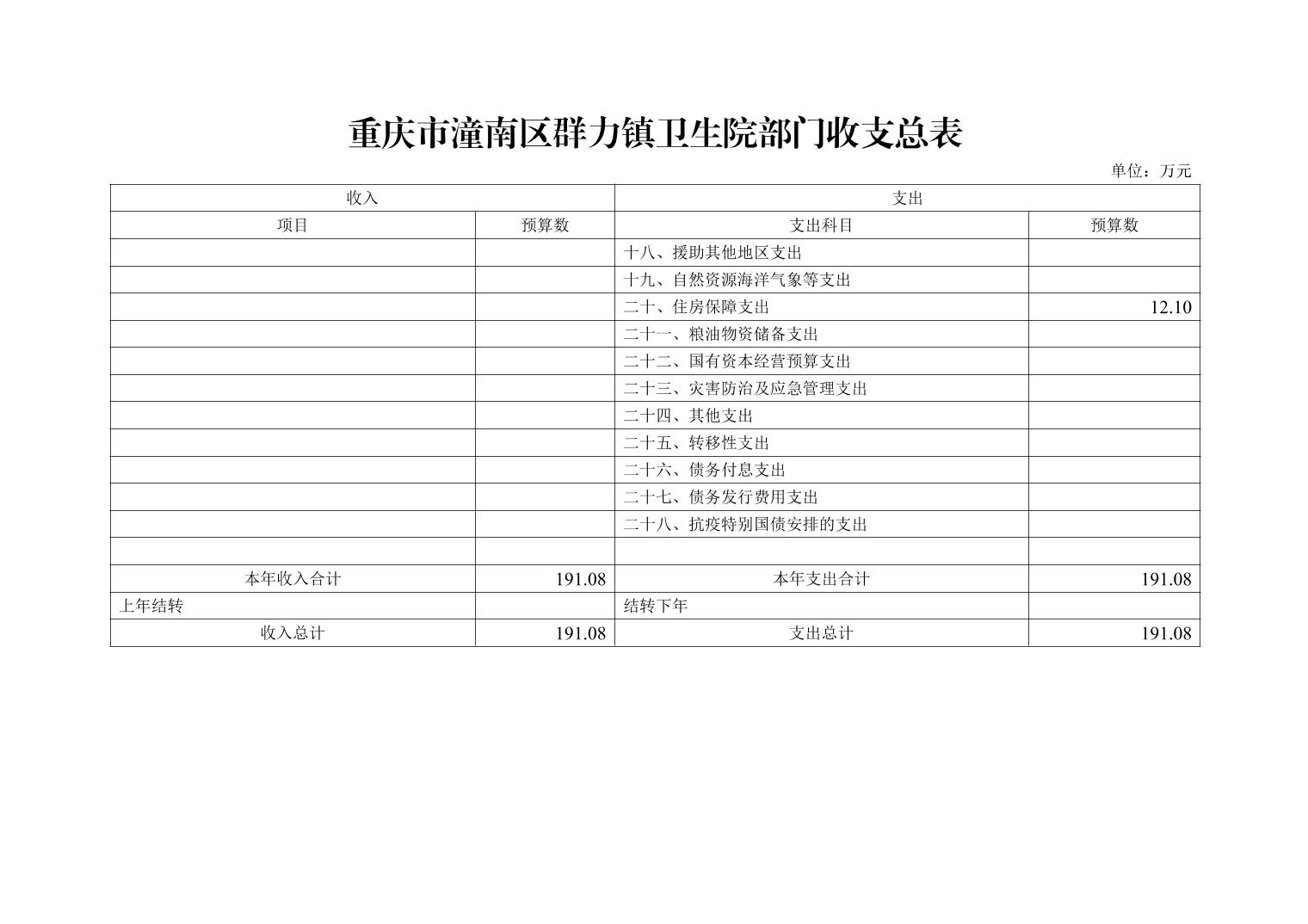 重庆市潼南区群力镇卫生院部门收支总表

单位：万元

| 收入 | | 支出 | |
|---|---|---|---|
| 项目 | 预算数 | 支出科目 | 预算数 |
| | | 十八、援助其他地区支出 | |
| | | 十九、自然资源海洋气象等支出 | |
| | | 二十、住房保障支出 | 12.10 |
| | | 二十一、粮油物资储备支出 | |
| | | 二十二、国有资本经营预算支出 | |
| | | 二十三、灾害防治及应急管理支出 | |
| | | 二十四、其他支出 | |
| | | 二十五、转移性支出 | |
| | | 二十六、债务付息支出 | |
| | | 二十七、债务发行费用支出 | |
| | | 二十八、抗疫特别国债安排的支出 | |
| | | | |
| 本年收入合计 | 191.08 | 本年支出合计 | 191.08 |
| 上年结转 | | 结转下年 | |
| 收入总计 | 191.08 | 支出总计 | 191.08 |